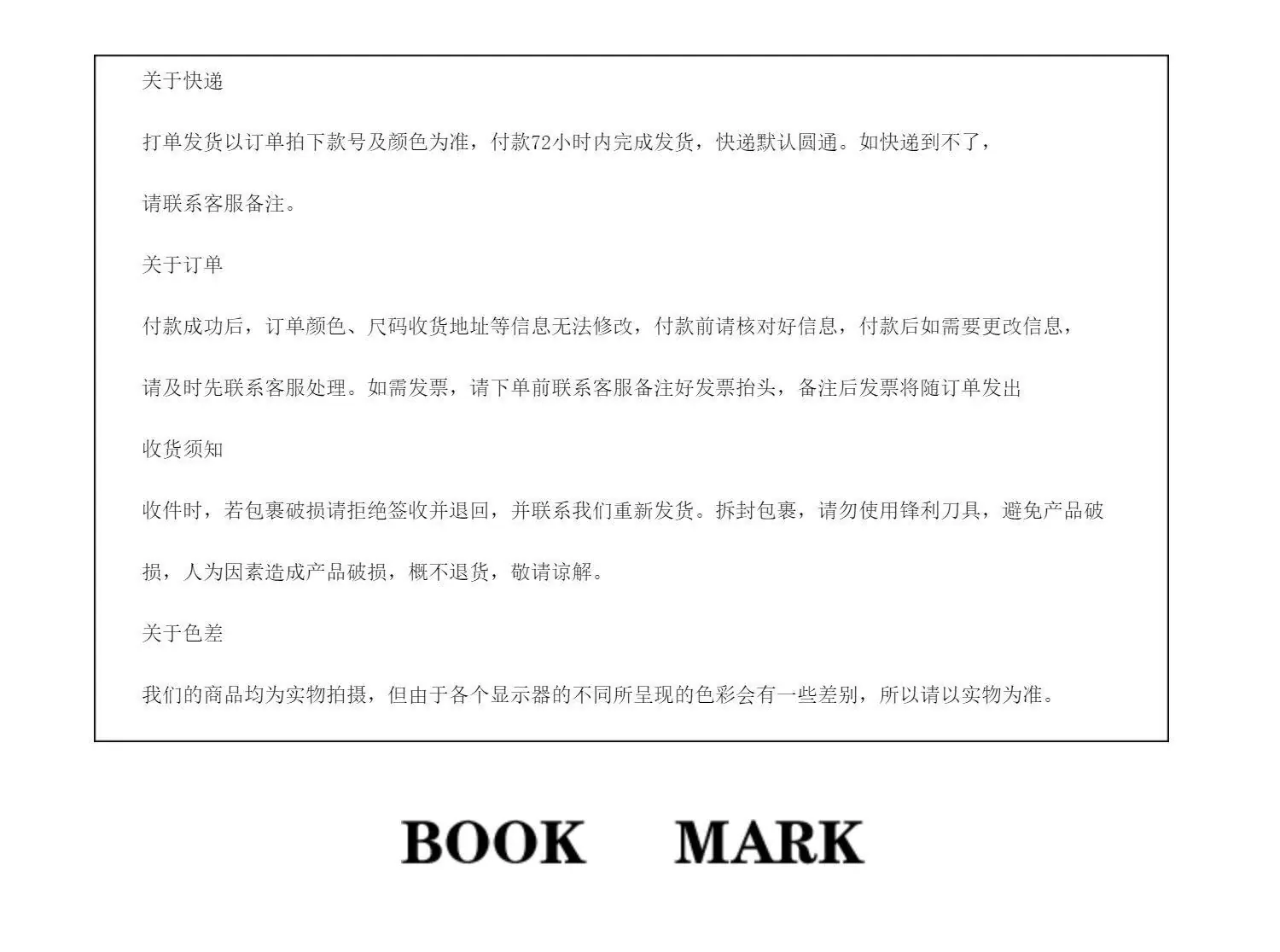 关于快递

打单发货以订单拍下款号及颜色为准，付款72小时内完成发货，快递默认圆通。如快递到不了，请联系客服备注。

关于订单

付款成功后，订单颜色、尺码收货地址等信息无法修改，付款前请核对好信息，付款后如需要更改信息，请及时先联系客服处理。如需发票，请下单前联系客服备注好发票抬头，备注后发票将随订单发出

收货须知

收件时，若包裹破损请拒绝签收并退回，并联系我们重新发货。拆封包裹，请勿使用锋利刀具，避免产品破损，人为因素造成产品破损，概不退货，敬请谅解。

关于色差

我们的商品均为实物拍摄，但由于各个显示器的不同所呈现的色彩会有一些差别，所以请以实物为准。

BOOK MARK